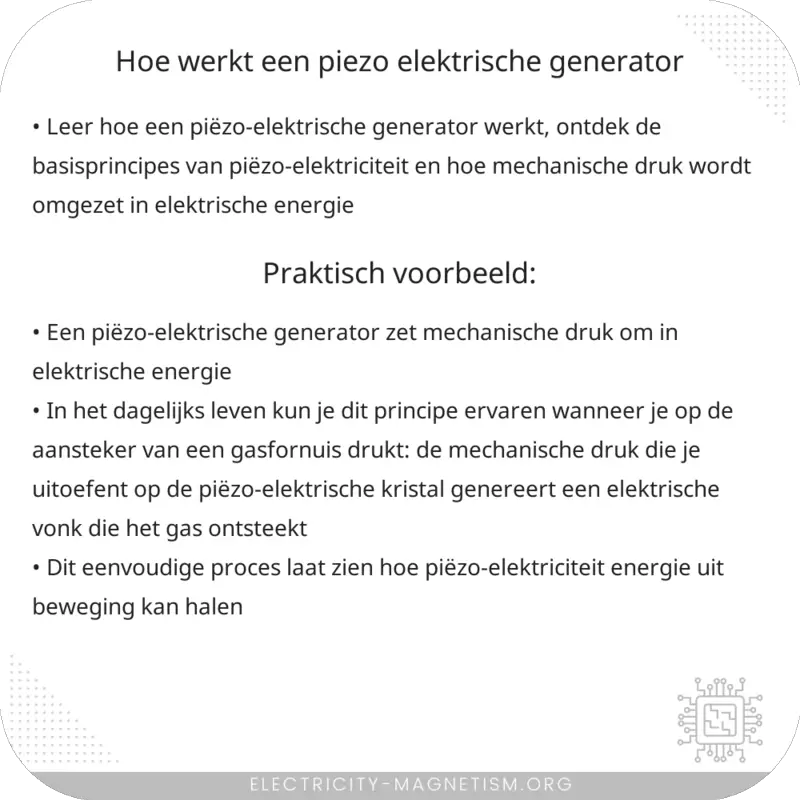 Hoe werkt een piezo elektrische generator

• Leer hoe een piëzo-elektrische generator werkt, ontdek de basisprincipes van piëzo-elektriciteit en hoe mechanische druk wordt omgezet in elektrische energie

Praktisch voorbeeld:

• Een piëzo-elektrische generator zet mechanische druk om in elektrische energie
• In het dagelijks leven kun je dit principe ervaren wanneer je op de aansteker van een gasfornuis drukt: de mechanische druk die je uitoefent op de piëzo-elektrische kristal genereert een elektrische vonk die het gas ontsteekt
• Dit eenvoudige proces laat zien hoe piëzo-elektriciteit energie uit beweging kan halen

ELECTRICITY-MAGNETISM.ORG